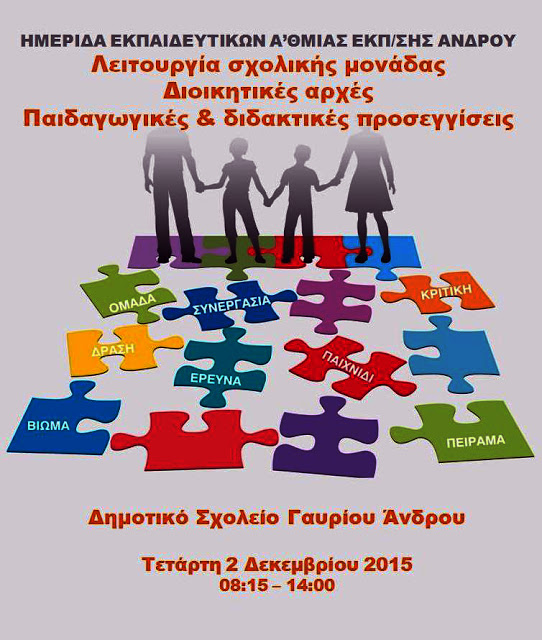 ΗΜΕΡΙΔΑ ΕΚΠΑΙΔΕΥΤΙΚΩΝ Α'ΘΜΙΑΣ ΕΚΠ/ΣΗΣ ΑΝΔΡΟΥ
Λειτουργία σχολικής μονάδας
Διοικητικές αρχές
Παιδαγωγικές & διδακτικές προσεγγίσεις

ΟΜΑΔΑ
ΣΥΝΕΡΓΑΣΙΑ
ΚΡΙΤΙΚΗ
ΔΡΑΣΗ
ΕΡΕΥΝΑ
ΠΑΙΧΝΙΔΙ
ΒΙΩΜΑ
ΠΕΙΡΑΜΑ

Δημοτικό Σχολείο Γαυρίου Άνδρου

Τετάρτη 2 Δεκεμβρίου 2015
08:15 – 14:00